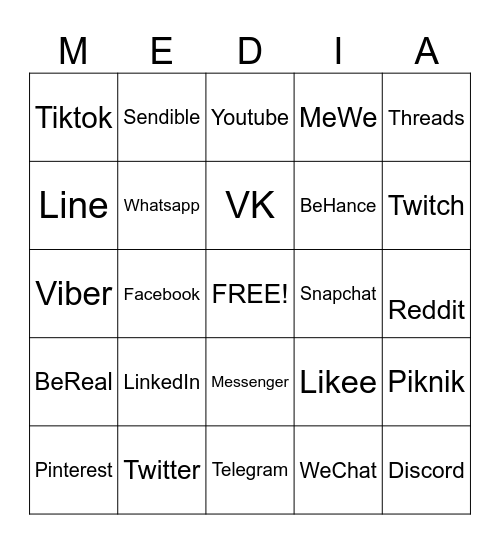 | M | E | D | I | A |
|---|---|---|---|---|
| Tiktok | Sendible | Youtube | MeWe | Threads |
| Line | Whatsapp | VK | BeHance | Twitch |
| Viber | Facebook | FREE! | Snapchat | Reddit |
| BeReal | LinkedIn | Messenger | Likee | Piknik |
| Pinterest | Twitter | Telegram | WeChat | Discord |